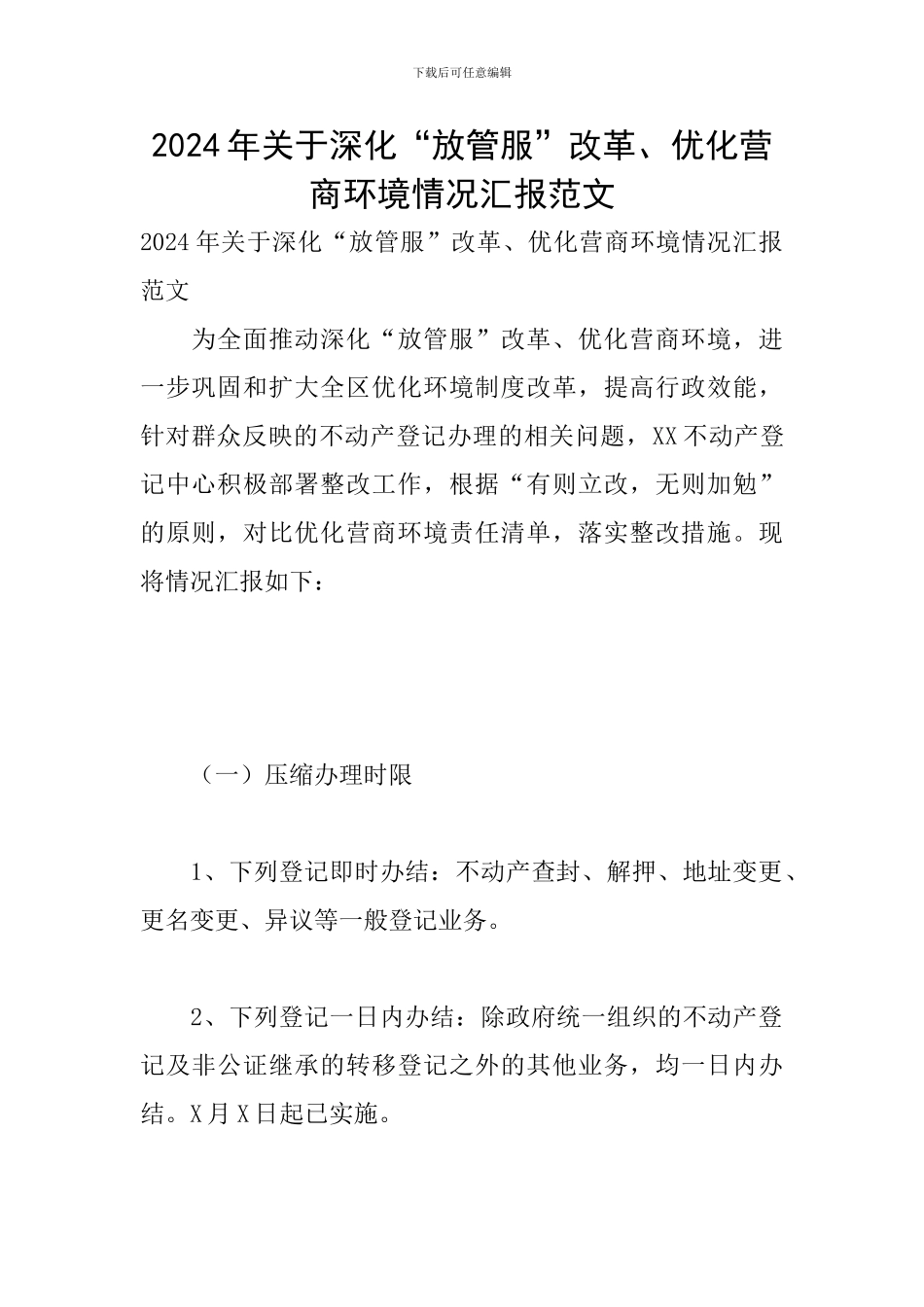 下载后可任意编辑

2024年关于深化“放管服”改革、优化营商环境情况汇报范文

2024年关于深化“放管服”改革、优化营商环境情况汇报范文

为全面推动深化“放管服”改革、优化营商环境，进一步巩固和扩大全区优化环境制度改革，提高行政效能，针对群众反映的不动产登记办理的相关问题，XX不动产登记中心积极部署整改工作，根据“有则立改，无则加勉”的原则，对比优化营商环境责任清单，落实整改措施。现将情况汇报如下：

（一）压缩办理时限

1、下列登记即时办结：不动产查封、解押、地址变更、更名变更、异议等一般登记业务。

2、下列登记一日内办结：除政府统一组织的不动产登记及非公证继承的转移登记之外的其他业务，均一日内办结。X月X日起已实施。